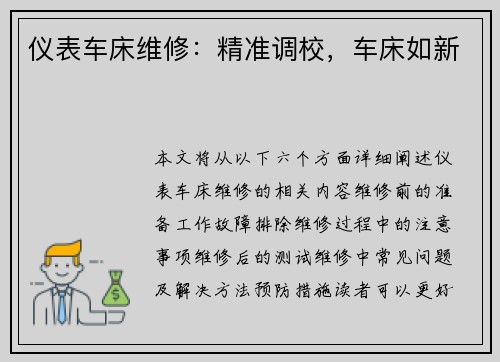 仪表车床维修：精准调校，车床如新

本文将从以下六个方面详细阐述仪表车床维修的相关内容维修前的准备工作故障排除维修过程中的注意事项维修后的测试维修中常见问题及解决方法预防措施读者可以更好

$